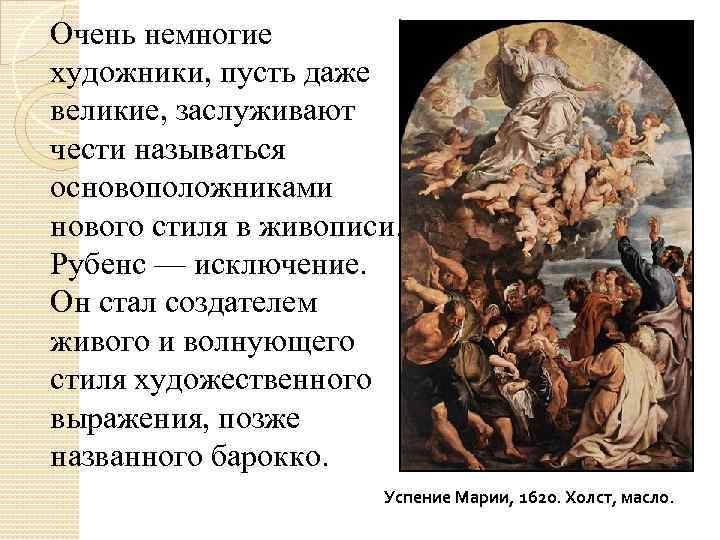 Очень немногие художники, пусть даже великие, заслуживают чести называться основоположниками нового стиля в живописи. Рубенс — исключение. Он стал создателем живого и волнующего стиля художественного выражения, позже названного барокко.

Успение Марии, 1620. Холст, масло.